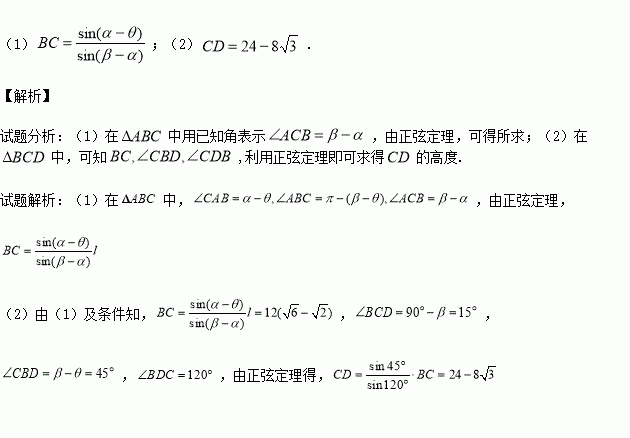 （1）$BC=\frac{\sin(\alpha-\theta)}{\sin(\beta-\alpha)}$；（2）$CD=24-8\sqrt{3}$．

【解析】

试题分析：（1）在$\Delta ABC$中用已知角表示$\angle ACB=\beta-\alpha$，由正弦定理，可得所求；（2）在$\Delta BCD$中，可知$BC,\angle CBD,\angle CDB$，利用正弦定理即可求得$CD$的高度.

试题解析：（1）在$\Delta ABC$中，$\angle CAB=\alpha-\theta,\angle ABC=\pi-(\beta-\theta),\angle ACB=\beta-\alpha$，由正弦定理，

$BC=\frac{\sin(\alpha-\theta)}{\sin(\beta-\alpha)}l$

（2）由（1）及条件知，$BC=\frac{\sin(\alpha-\theta)}{\sin(\beta-\alpha)}l=12(\sqrt{6}-\sqrt{2})$，$\angle BCD=90°-\beta=15°$，

$\angle CBD=\beta-\theta=45°$，$\angle BDC=120°$，由正弦定理得，$CD=\frac{\sin 45°}{\sin 120°}\cdot BC=24-8\sqrt{3}$